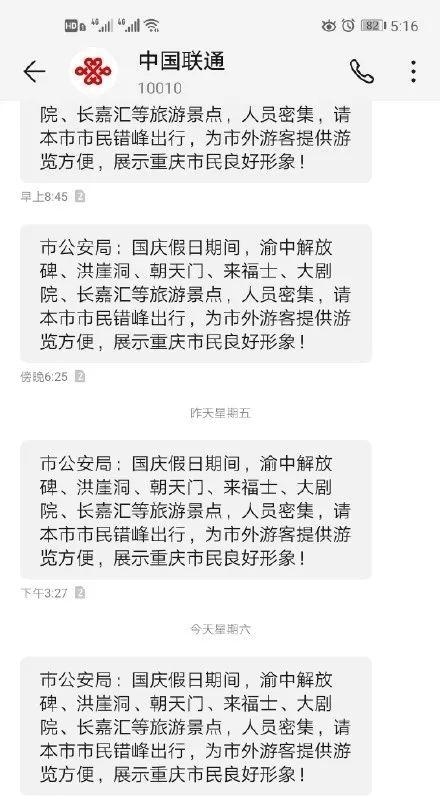 HD 4G 4G 82 5:16

中国联通
10010

院、长嘉汇等旅游景点，人员密集，请本市市民错峰出行，为市外游客提供游览方便，展示重庆市民良好形象！

早上8:45

市公安局：国庆假日期间，渝中解放碑、洪崖洞、朝天门、来福士、大剧院、长嘉汇等旅游景点，人员密集，请本市市民错峰出行，为市外游客提供游览方便，展示重庆市民良好形象！

傍晚6:25

昨天星期五

市公安局：国庆假日期间，渝中解放碑、洪崖洞、朝天门、来福士、大剧院、长嘉汇等旅游景点，人员密集，请本市市民错峰出行，为市外游客提供游览方便，展示重庆市民良好形象！

下午3:27

今天星期六

市公安局：国庆假日期间，渝中解放碑、洪崖洞、朝天门、来福士、大剧院、长嘉汇等旅游景点，人员密集，请本市市民错峰出行，为市外游客提供游览方便，展示重庆市民良好形象！